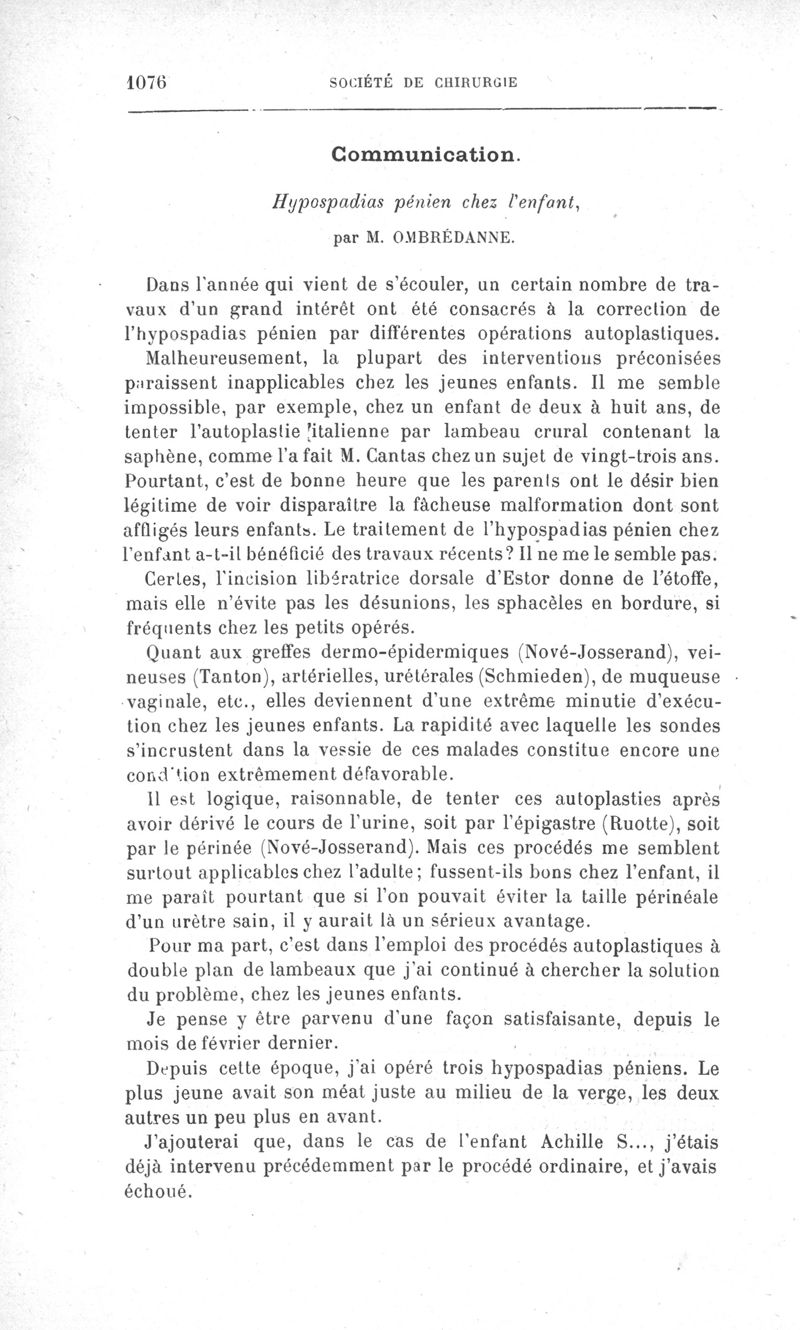 1076 SOCIÉTÉ DE CHIRURGIE

Communication.

Hypospadias pénien chez l'enfant,

par M. OMBRÉDANNE.

Dans l'année qui vient de s'écouler, un certain nombre de travaux d'un grand intérêt ont été consacrés à la correction de l'hypospadias pénien par différentes opérations autoplastiques.

Malheureusement, la plupart des interventions préconisées paraissent inapplicables chez les jeunes enfants. Il me semble impossible, par exemple, chez un enfant de deux à huit ans, de tenter l'autoplastie italienne par lambeau crural contenant la saphène, comme l'a fait M. Cantas chez un sujet de vingt-trois ans. Pourtant, c'est de bonne heure que les parents ont le désir bien légitime de voir disparaître la fâcheuse malformation dont sont affligés leurs enfants. Le traitement de l'hypospadias pénien chez l'enfant a-t-il bénéficié des travaux récents? Il ne me le semble pas.

Certes, l'incision libératrice dorsale d'Estor donne de l'étoffe, mais elle n'évite pas les désunions, les sphacèles en bordure, si fréquents chez les petits opérés.

Quant aux greffes dermo-épidermiques (Nové-Josserand), veineuses (Tanton), artérielles, urétérales (Schmieden), de muqueuse vaginale, etc., elles deviennent d'une extrême minutie d'exécution chez les jeunes enfants. La rapidité avec laquelle les sondes s'incrustent dans la vessie de ces malades constitue encore une condition extrêmement défavorable.

Il est logique, raisonnable, de tenter ces autoplasties après avoir dérivé le cours de l'urine, soit par l'épigastre (Ruotte), soit par le périnée (Nové-Josserand). Mais ces procédés me semblent surtout applicables chez l'adulte; fussent-ils bons chez l'enfant, il me paraît pourtant que si l'on pouvait éviter la taille périnéale d'un urètre sain, il y aurait là un sérieux avantage.

Pour ma part, c'est dans l'emploi des procédés autoplastiques à double plan de lambeaux que j'ai continué à chercher la solution du problème, chez les jeunes enfants.

Je pense y être parvenu d'une façon satisfaisante, depuis le mois de février dernier.

Depuis cette époque, j'ai opéré trois hypospadias péniens. Le plus jeune avait son méat juste au milieu de la verge, les deux autres un peu plus en avant.

J'ajouterai que, dans le cas de l'enfant Achille S..., j'étais déjà intervenu précédemment par le procédé ordinaire, et j'avais échoué.